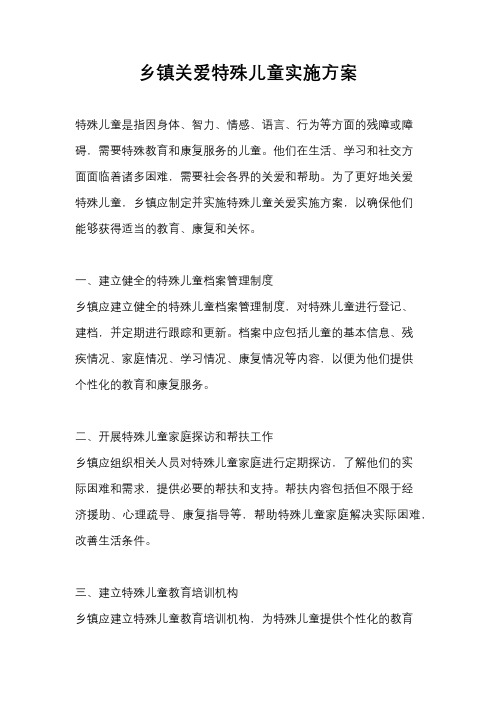 乡镇关爱特殊儿童实施方案

特殊儿童是指因身体、智力、情感、语言、行为等方面的残障或障碍，需要特殊教育和康复服务的儿童。他们在生活、学习和社交方面面临着诸多困难，需要社会各界的关爱和帮助。为了更好地关爱特殊儿童，乡镇应制定并实施特殊儿童关爱实施方案，以确保他们能够获得适当的教育、康复和关怀。

一、建立健全的特殊儿童档案管理制度
乡镇应建立健全的特殊儿童档案管理制度，对特殊儿童进行登记、建档，并定期进行跟踪和更新。档案中应包括儿童的基本信息、残疾情况、家庭情况、学习情况、康复情况等内容，以便为他们提供个性化的教育和康复服务。

二、开展特殊儿童家庭探访和帮扶工作
乡镇应组织相关人员对特殊儿童家庭进行定期探访，了解他们的实际困难和需求，提供必要的帮扶和支持。帮扶内容包括但不限于经济援助、心理疏导、康复指导等，帮助特殊儿童家庭解决实际困难，改善生活条件。

三、建立特殊儿童教育培训机构
乡镇应建立特殊儿童教育培训机构，为特殊儿童提供个性化的教育